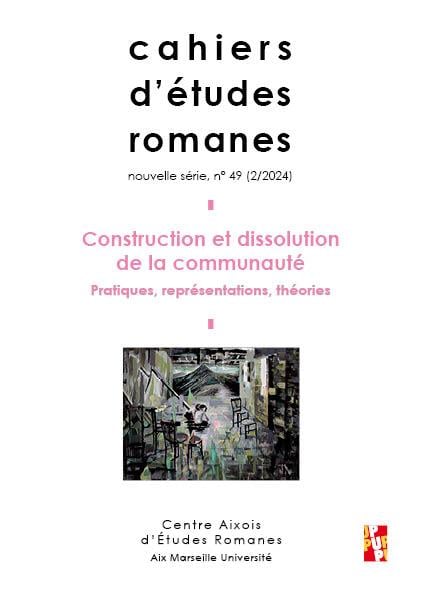 cahiers
d'études
romanes

nouvelle série, n° 49 (2/2024)

Construction et dissolution
de la communauté

Pratiques, représentations, théories

Centre Aixois
d'Études Romanes
Aix Marseille Université

PUP